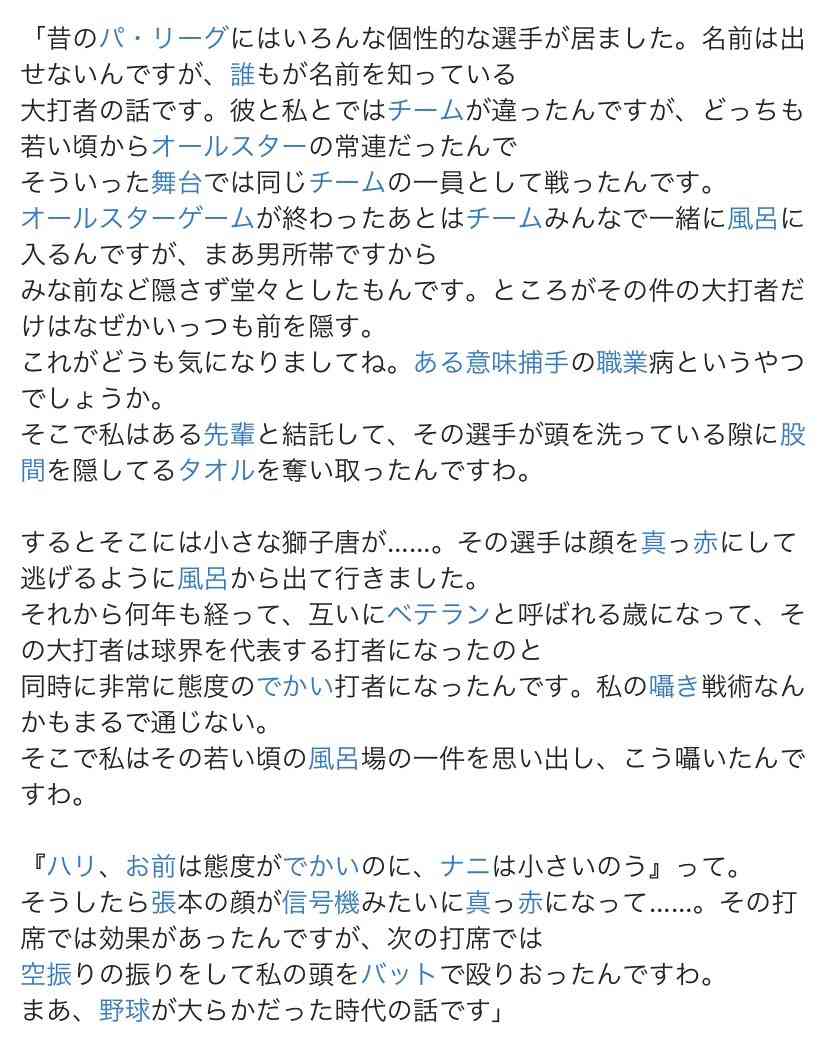 「昔のパ・リーグにはいろんな個性的な選手が居ました。名前は出せないんですが、誰もが名前を知っている
大打者の話です。彼と私とではチームが違ったんですが、どっちも若い頃からオールスターの常連だったんで
そういった舞台では同じチームの一員として戦ったんです。
オールスターゲームが終わったあとはチームみんなで一緒に風呂に入るんですが、まあ男所帯ですから
みな前など隠さず堂々としたもんです。ところがその件の大打者だけはなぜかいっつも前を隠す。
これがどうも気になりましてね。ある意味捕手の職業病というやつでしょうか。
そこで私はある先輩と結託して、その選手が頭を洗っている隙に股間を隠してるタオルを奪い取ったんですわ。

するとそこには小さな獅子唐が……。その選手は顔を真っ赤にして逃げるように風呂から出て行きました。
それから何年も経って、互いにベテランと呼ばれる歳になって、その大打者は球界を代表する打者になったのと
同時に非常に態度のでかい打者になったんです。私の囁き戦術なんかもまるで通じない。
そこで私はその若い頃の風呂場の一件を思い出し、こう囁いたんですわ。

『ハリ、お前は態度がでかいのに、ナニは小さいのう』って。
そうしたら張本の顔が信号機みたいに真っ赤になって……。その打席では効果があったんですが、次の打席では
空振りの振りをして私の頭をバットで殴りおったんですわ。
まあ、野球が大らかだった時代の話です」